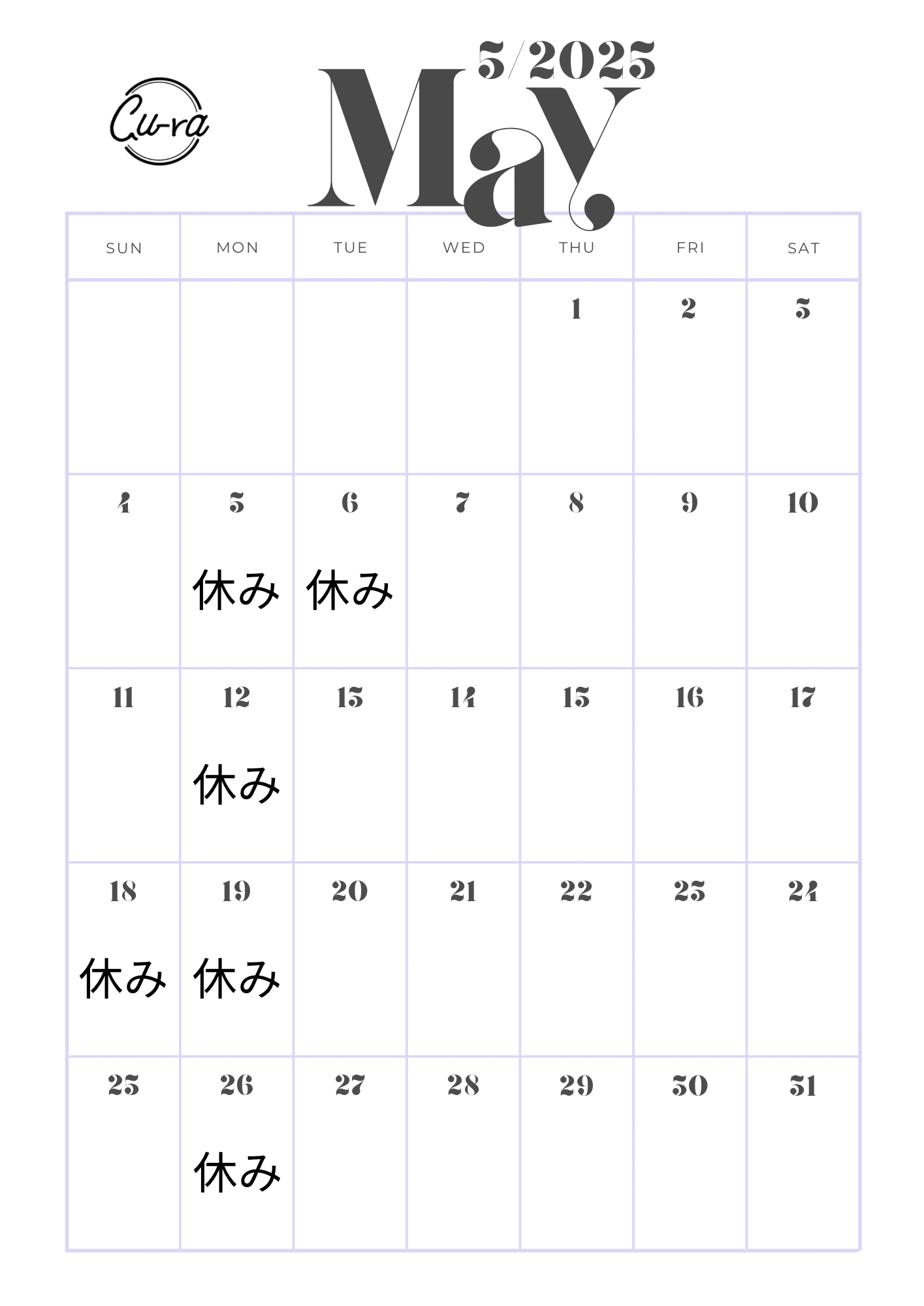 Cu-ra

5/2025
May

| SUN | MON | TUE | WED | THU | FRI | SAT |
|---|---|---|---|---|---|---|
| | | | | 1 | 2 | 3 |
| 4 | 5 休み | 6 休み | 7 | 8 | 9 | 10 |
| 11 | 12 休み | 13 | 14 | 15 | 16 | 17 |
| 18 休み | 19 休み | 20 | 21 | 22 | 23 | 24 |
| 25 | 26 休み | 27 | 28 | 29 | 30 | 31 |